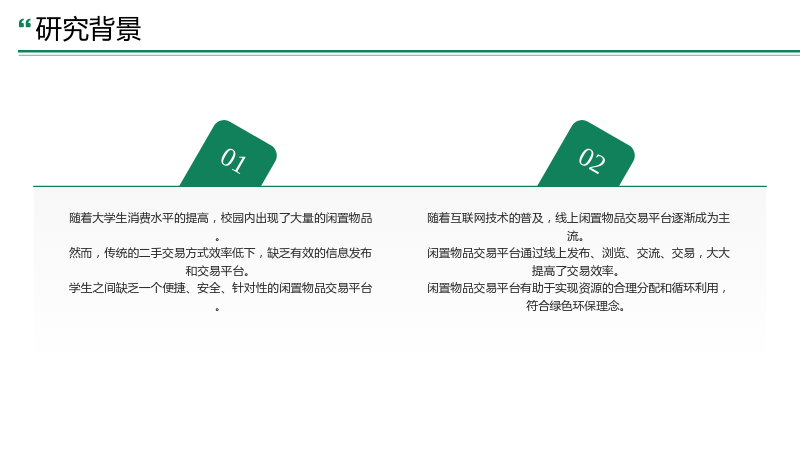 “研究背景

01

随着大学生消费水平的提高，校园内出现了大量的闲置物品。

然而，传统的二手交易方式效率低下，缺乏有效的信息发布和交易平台。

学生之间缺乏一个便捷、安全、针对性的闲置物品交易平台。

02

随着互联网技术的普及，线上闲置物品交易平台逐渐成为主流。

闲置物品交易平台通过线上发布、浏览、交流、交易，大大提高了交易效率。

闲置物品交易平台有助于实现资源的合理分配和循环利用，符合绿色环保理念。